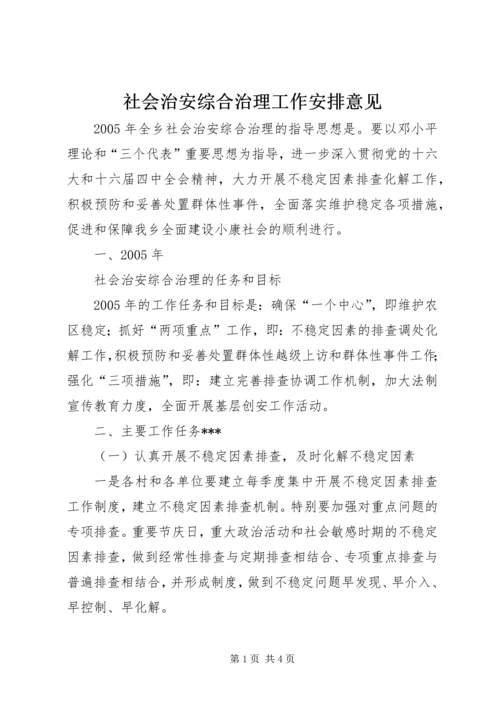 社会治安综合治理工作安排意见

2005 年全乡社会治安综合治理的指导思想是。要以邓小平理论和“三个代表”重要思想为指导，进一步深入贯彻党的十六大和十六届四中全会精神，大力开展不稳定因素排查化解工作，积极预防和妥善处置群体性事件，全面落实维护稳定各项措施，促进和保障我乡全面建设小康社会的顺利进行。

一、2005 年

社会治安综合治理的任务和目标

2005 年的工作任务和目标是：确保“一个中心”，即维护农区稳定；抓好“两项重点”工作，即：不稳定因素的排查调处化解工作，积极预防和妥善处置群体性越级上访和群体性事件工作；强化“三项措施”，即：建立完善排查协调工作机制，加大法制宣传教育力度，全面开展基层创安工作活动。

二、主要工作任务***

（一）认真开展不稳定因素排查，及时化解不稳定因素

一是各村和各单位要建立每季度集中开展不稳定因素排查工作制度，建立不稳定因素排查机制。特别要加强对重点问题的专项排查。重要节庆日，重大政治活动和社会敏感时期的不稳定因素排查，做到经常性排查与定期排查相结合、专项重点排查与普遍排查相结合，并形成制度，做到不稳定问题早发现、早介入、早控制、早化解。

第 1 页 共 4 页